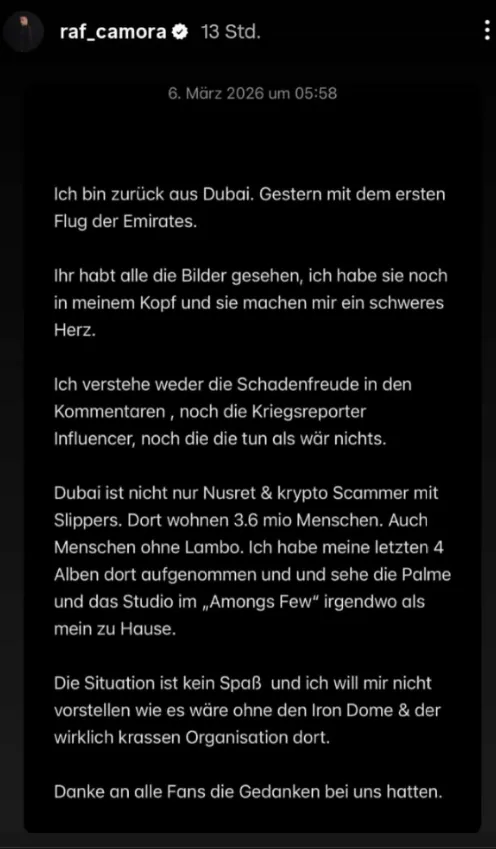 raf_camora 13 Std.

6. März 2026 um 05:58

Ich bin zurück aus Dubai. Gestern mit dem ersten Flug der Emirates.

Ihr habt alle die Bilder gesehen, ich habe sie noch in meinem Kopf und sie machen mir ein schweres Herz.

Ich verstehe weder die Schadenfreude in den Kommentaren , noch die Kriegsreporter Influencer, noch die die tun als wär nichts.

Dubai ist nicht nur Nusret & krypto Scammer mit Slippers. Dort wohnen 3.6 mio Menschen. Auch Menschen ohne Lambo. Ich habe meine letzten 4 Alben dort aufgenommen und und sehe die Palme und das Studio im „Amongs Few“ irgendwo als mein zu Hause.

Die Situation ist kein Spaß  und ich will mir nicht vorstellen wie es wäre ohne den Iron Dome & der wirklich krassen Organisation dort.

Danke an alle Fans die Gedanken bei uns hatten.